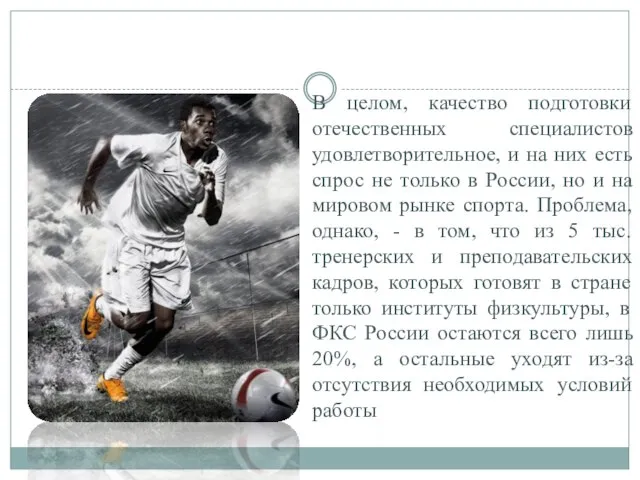 В целом, качество подготовки отечественных специалистов удовлетворительное, и на них есть спрос не только в России, но и на мировом рынке спорта. Проблема, однако, - в том, что из 5 тыс. тренерских и преподавательских кадров, которых готовят в стране только институты физкультуры, в ФКС России остаются всего лишь 20%, а остальные уходят из-за отсутствия необходимых условий работы